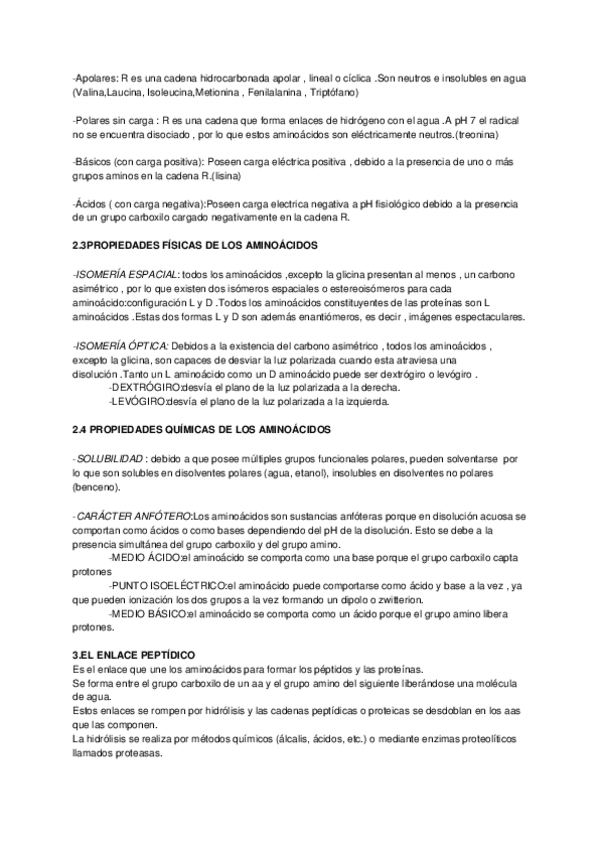 -Apolares: R es una cadena hidrocarbonada apolar , lineal o cíclica .Son neutros e insolubles en agua (Valina,Laucina, Isoleucina,Metionina , Fenilalanina , Triptófano)

-Polares sin carga : R es una cadena que forma enlaces de hidrógeno con el agua .A pH 7 el radical no se encuentra disociado , por lo que estos aminoácidos son eléctricamente neutros.(treonina)

-Básicos (con carga positiva): Poseen carga eléctrica positiva , debido a la presencia de uno o más grupos aminos en la cadena R.(lisina)

-Ácidos ( con carga negativa):Poseen carga electrica negativa a pH fisiológico debido a la presencia de un grupo carboxilo cargado negativamente en la cadena R.

2.3PROPIEDADES FÍSICAS DE LOS AMINOÁCIDOS

-ISOMERÍA ESPACIAL: todos los aminoácidos ,excepto la glicina presentan al menos , un carbono asimétrico , por lo que existen dos isómeros espaciales o estereoisómeros para cada aminoácido:configuración L y D .Todos los aminoácidos constituyentes de las proteínas son L aminoácidos .Estas dos formas L y D son además enantiómeros, es decir , imágenes espectaculares.

-ISOMERÍA ÓPTICA: Debidos a la existencia del carbono asimétrico , todos los aminoácidos , excepto la glicina, son capaces de desviar la luz polarizada cuando esta atraviesa una disolución .Tanto un L aminoácido como un D aminoácido puede ser dextrógiro o levógiro .
-DEXTRÓGIRO:desvía el plano de la luz polarizada a la derecha.
-LEVÓGIRO:desvía el plano de la luz polarizada a la izquierda.

2.4 PROPIEDADES QUÍMICAS DE LOS AMINOÁCIDOS

-SOLUBILIDAD : debido a que posee múltiples grupos funcionales polares, pueden solventarse por lo que son solubles en disolventes polares (agua, etanol), insolubles en disolventes no polares (benceno).

-CARÁCTER ANFÓTERO:Los aminoácidos son sustancias anfóteras porque en disolución acuosa se comportan como ácidos o como bases dependiendo del pH de la disolución. Esto se debe a la presencia simultánea del grupo carboxilo y del grupo amino.
-MEDIO ÁCIDO:el aminoácido se comporta como una base porque el grupo carboxilo capta protones
-PUNTO ISOELÉCTRICO:el aminoácido puede comportarse como ácido y base a la vez , ya que pueden ionización los dos grupos a la vez formando un dipolo o zwitterion.
-MEDIO BÁSICO:el aminoácido se comporta como un ácido porque el grupo amino libera protones.

3.EL ENLACE PEPTÍDICO
Es el enlace que une los aminoácidos para formar los péptidos y las proteínas.
Se forma entre el grupo carboxilo de un aa y el grupo amino del siguiente liberándose una molécula de agua.
Estos enlaces se rompen por hidrólisis y las cadenas peptídicas o proteicas se desdoblan en los aas que las componen.
La hidrólisis se realiza por métodos químicos (álcalis, ácidos, etc.) o mediante enzimas proteolíticos llamados proteasas.